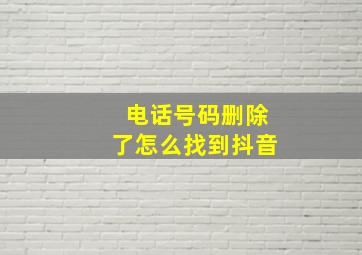 电话号码删除了怎么找到抖音